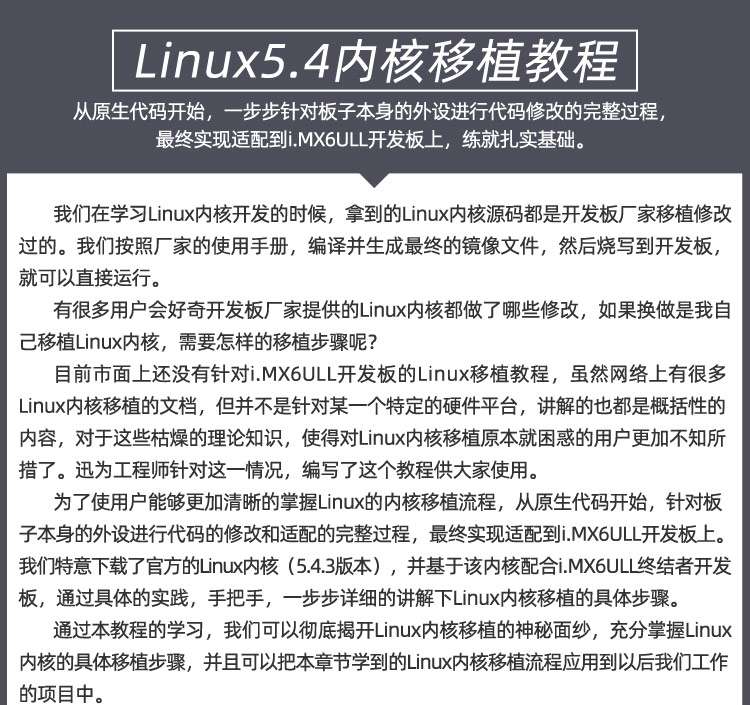 Linux5.4内核移植教程

从原生代码开始，一步步针对板子本身的外设进行代码修改的完整过程，最终实现适配到i.MX6ULL开发板上，练就扎实基础。

我们在学习Linux内核开发的时候，拿到的Linux内核源码都是开发板厂家移植修改过的。我们按照厂家的使用手册，编译并生成最终的镜像文件，然后烧写到开发板，就可以直接运行。

有很多用户会好奇开发板厂家提供的Linux内核都做了哪些修改，如果换做是我自己移植Linux内核，需要怎样的移植步骤呢？

目前市面上还没有针对i.MX6ULL开发板的Linux移植教程，虽然网络上有很多Linux内核移植的文档，但并不是针对某一个特定的硬件平台，讲解的也都是概括性的内容，对于这些枯燥的理论知识，使得对Linux内核移植原本就困惑的用户更加不知所措了。迅为工程师针对这一情况，编写了这个教程供大家使用。

为了使用户能够更加清晰的掌握Linux的内核移植流程，从原生代码开始，针对板子本身的外设进行代码的修改和适配的完整过程，最终实现适配到i.MX6ULL开发板上。我们特意下载了官方的Linux内核（5.4.3版本），并基于该内核配合i.MX6ULL终结者开发板，通过具体的实践，手把手，一步步详细的讲解下Linux内核移植的具体步骤。

通过本教程的学习，我们可以彻底揭开Linux内核移植的神秘面纱，充分掌握Linux内核的具体移植步骤，并且可以把本章节学到的Linux内核移植流程应用到以后我们工作的项目中。